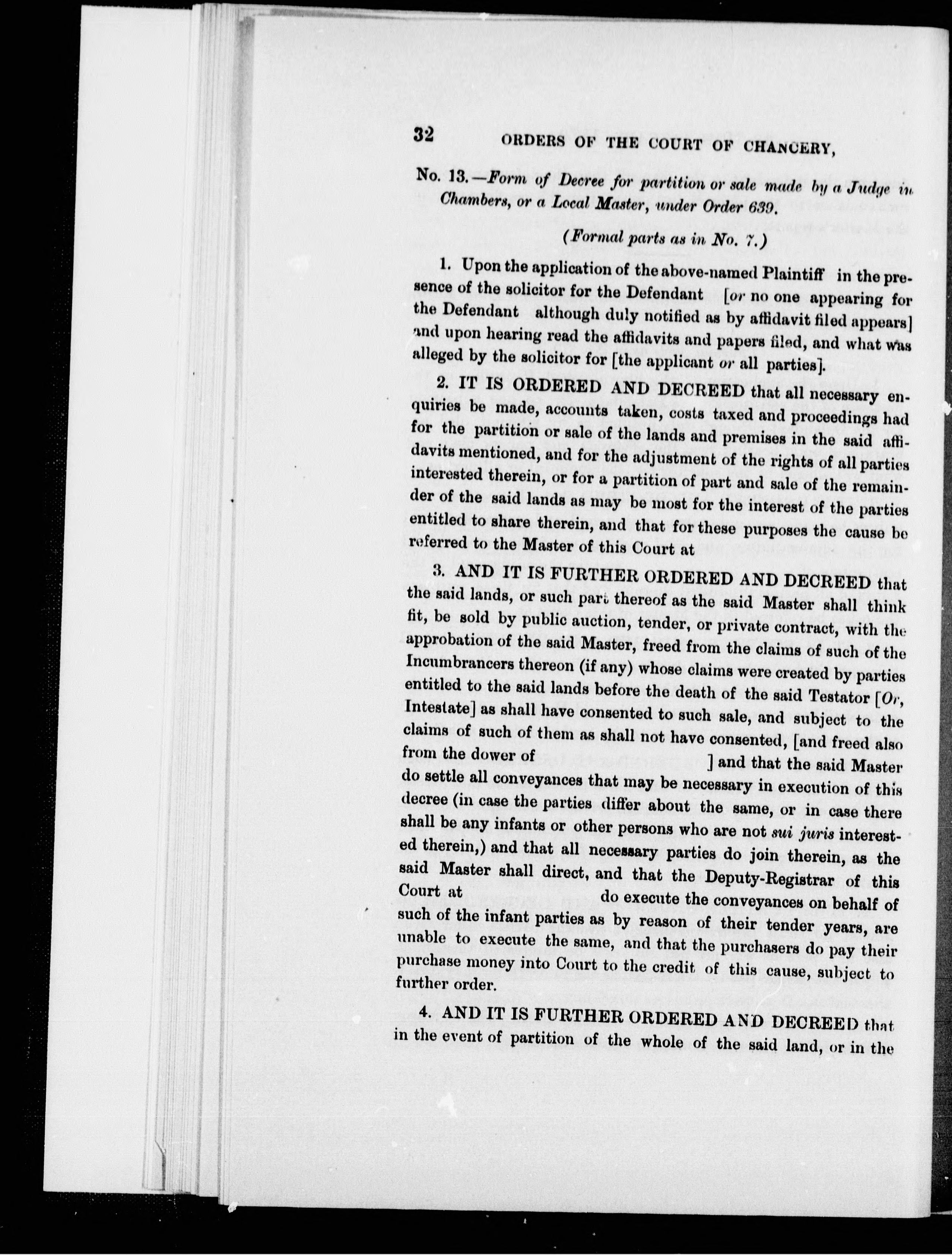 32 ORDERS OF THE COURT OF CHANCERY,

No. 13.—Form of Decree for partition or sale made by a Judge in Chambers, or a Local Master, under Order 639.

(Formal parts as in No. 7.)

1. Upon the application of the above-named Plaintiff in the presence of the solicitor for the Defendant [or no one appearing for the Defendant although duly notified as by affidavit filed appears] and upon hearing read the affidavits and papers filed, and what was alleged by the solicitor for [the applicant or all parties].

2. IT IS ORDERED AND DECREED that all necessary enquiries be made, accounts taken, costs taxed and proceedings had for the partition or sale of the lands and premises in the said affidavits mentioned, and for the adjustment of the rights of all parties interested therein, or for a partition of part and sale of the remainder of the said lands as may be most for the interest of the parties entitled to share therein, and that for these purposes the cause be referred to the Master of this Court at

3. AND IT IS FURTHER ORDERED AND DECREED that the said lands, or such part thereof as the said Master shall think fit, be sold by public auction, tender, or private contract, with the approbation of the said Master, freed from the claims of such of the Incumbrancers thereon (if any) whose claims were created by parties entitled to the said lands before the death of the said Testator [Or, Intestate] as shall have consented to such sale, and subject to the claims of such of them as shall not have consented, [and freed also from the dower of ] and that the said Master do settle all conveyances that may be necessary in execution of this decree (in case the parties differ about the same, or in case there shall be any infants or other persons who are not sui juris interested therein,) and that all necessary parties do join therein, as the said Master shall direct, and that the Deputy-Registrar of this Court at do execute the conveyances on behalf of such of the infant parties as by reason of their tender years, are unable to execute the same, and that the purchasers do pay their purchase money into Court to the credit of this cause, subject to further order.

4. AND IT IS FURTHER ORDERED AND DECREED that in the event of partition of the whole of the said land, or in the